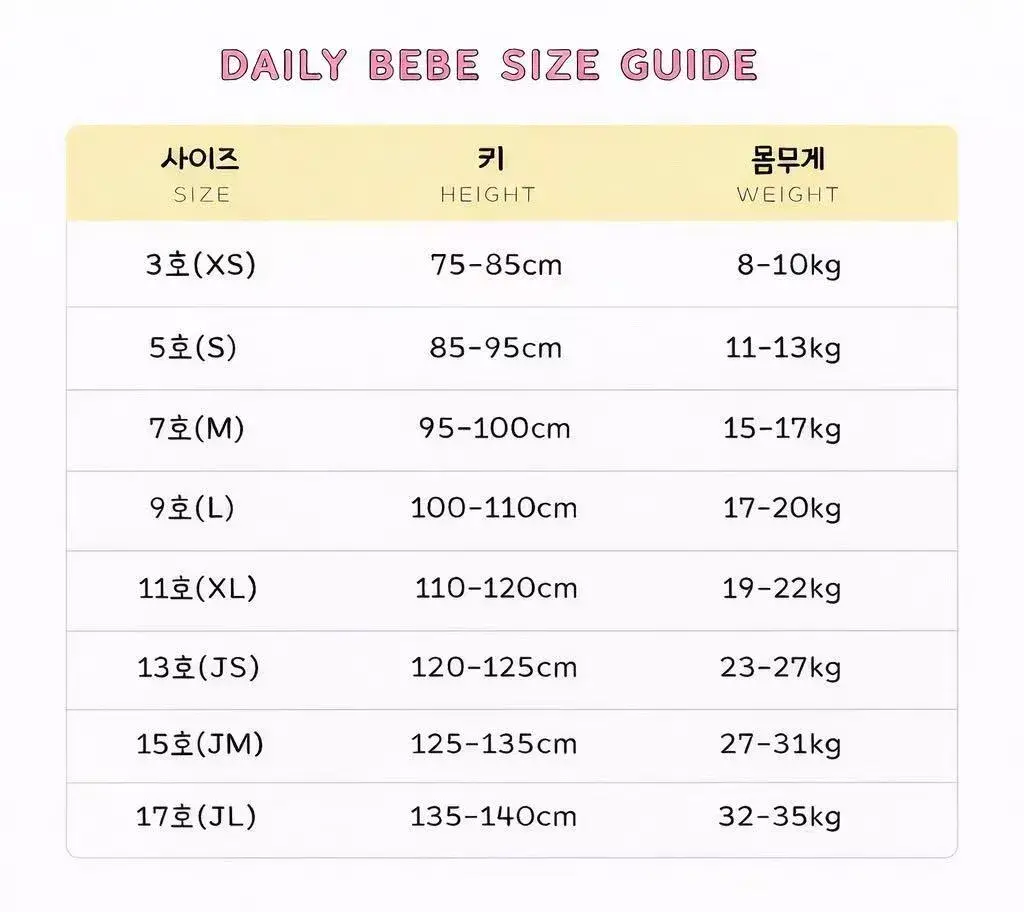 DAILY BEBE SIZE GUIDE

| 사이즈 SIZE | 키 HEIGHT | 몸무게 WEIGHT |
|---|---|---|
| 3호(XS) | 75-85cm | 8-10kg |
| 5호(S) | 85-95cm | 11-13kg |
| 7호(M) | 95-100cm | 15-17kg |
| 9호(L) | 100-110cm | 17-20kg |
| 11호(XL) | 110-120cm | 19-22kg |
| 13호(JS) | 120-125cm | 23-27kg |
| 15호(JM) | 125-135cm | 27-31kg |
| 17호(JL) | 135-140cm | 32-35kg |